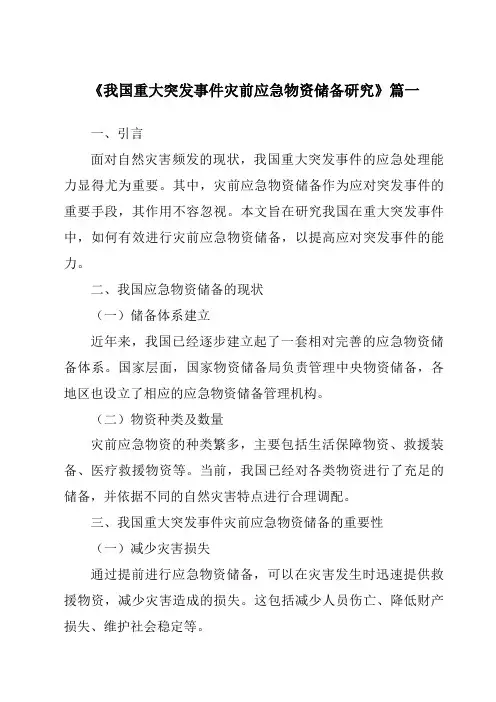 《我国重大突发事件灾前应急物资储备研究》篇一

一、引言

面对自然灾害频发的现状，我国重大突发事件的应急处理能力显得尤为重要。其中，灾前应急物资储备作为应对突发事件的重要手段，其作用不容忽视。本文旨在研究我国在重大突发事件中，如何有效进行灾前应急物资储备，以提高应对突发事件的能力。

二、我国应急物资储备的现状

（一）储备体系建立

近年来，我国已经逐步建立起了一套相对完善的应急物资储备体系。国家层面，国家物资储备局负责管理中央物资储备，各地区也设立了相应的应急物资储备管理机构。

（二）物资种类及数量

灾前应急物资的种类繁多，主要包括生活保障物资、救援装备、医疗救援物资等。当前，我国已经对各类物资进行了充足的储备，并依据不同的自然灾害特点进行合理调配。

三、我国重大突发事件灾前应急物资储备的重要性

（一）减少灾害损失

通过提前进行应急物资储备，可以在灾害发生时迅速提供救援物资，减少灾害造成的损失。这包括减少人员伤亡、降低财产损失、维护社会稳定等。